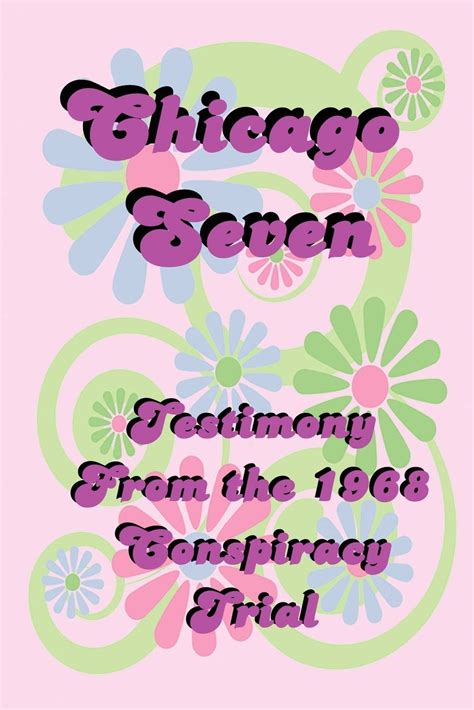 Chicago Seven

Testimony From the 1968 Conspiracy Trial